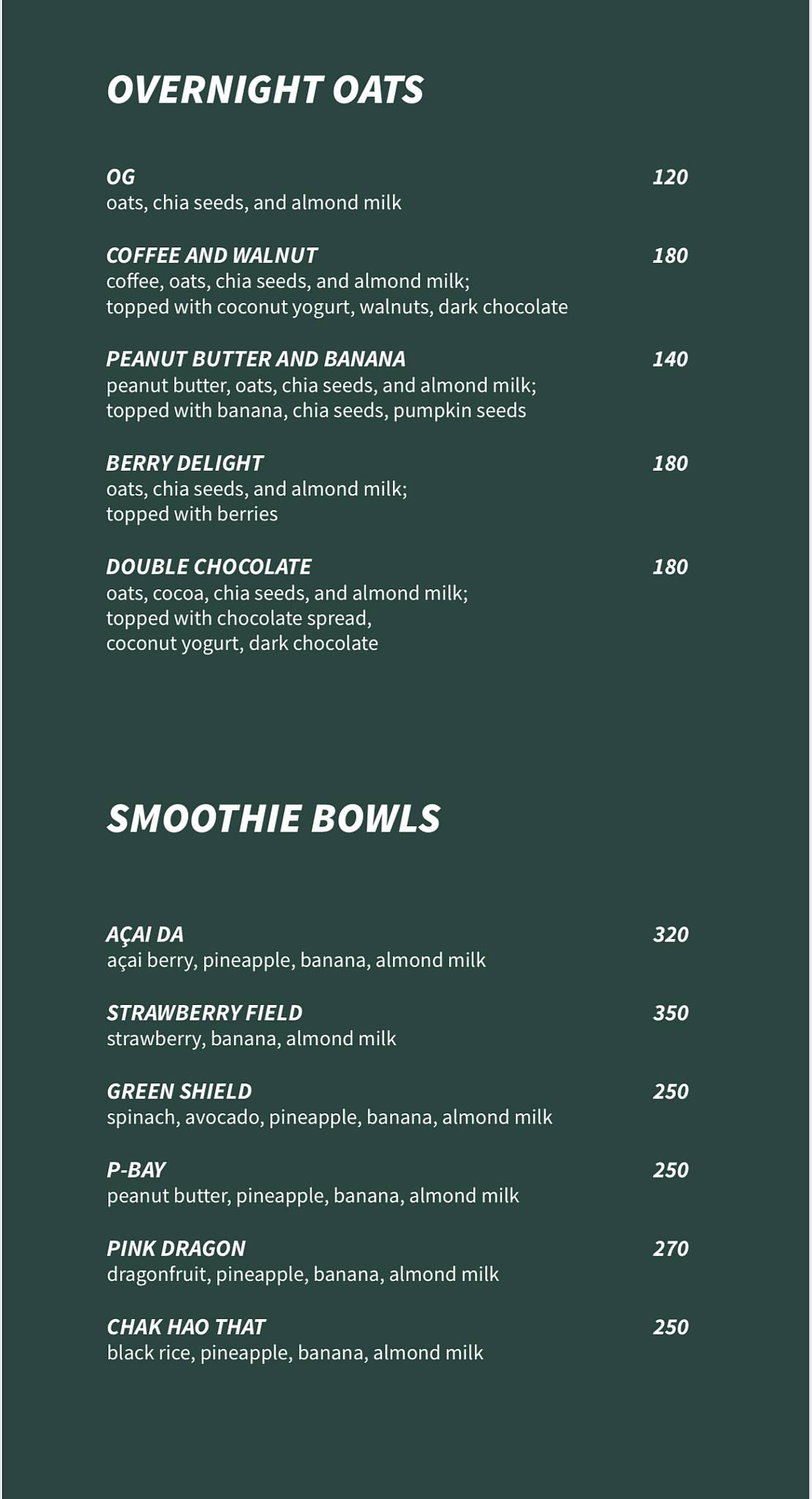 OVERNIGHT OATS

OG 120
oats, chia seeds, and almond milk

COFFEE AND WALNUT 180
coffee, oats, chia seeds, and almond milk;
topped with coconut yogurt, walnuts, dark chocolate

PEANUT BUTTER AND BANANA 140
peanut butter, oats, chia seeds, and almond milk;
topped with banana, chia seeds, pumpkin seeds

BERRY DELIGHT 180
oats, chia seeds, and almond milk;
topped with berries

DOUBLE CHOCOLATE 180
oats, cocoa, chia seeds, and almond milk;
topped with chocolate spread,
coconut yogurt, dark chocolate

SMOOTHIE BOWLS

AÇAI DA 320
açai berry, pineapple, banana, almond milk

STRAWBERRY FIELD 350
strawberry, banana, almond milk

GREEN SHIELD 250
spinach, avocado, pineapple, banana, almond milk

P-BAY 250
peanut butter, pineapple, banana, almond milk

PINK DRAGON 270
dragonfruit, pineapple, banana, almond milk

CHAK HAO THAT 250
black rice, pineapple, banana, almond milk